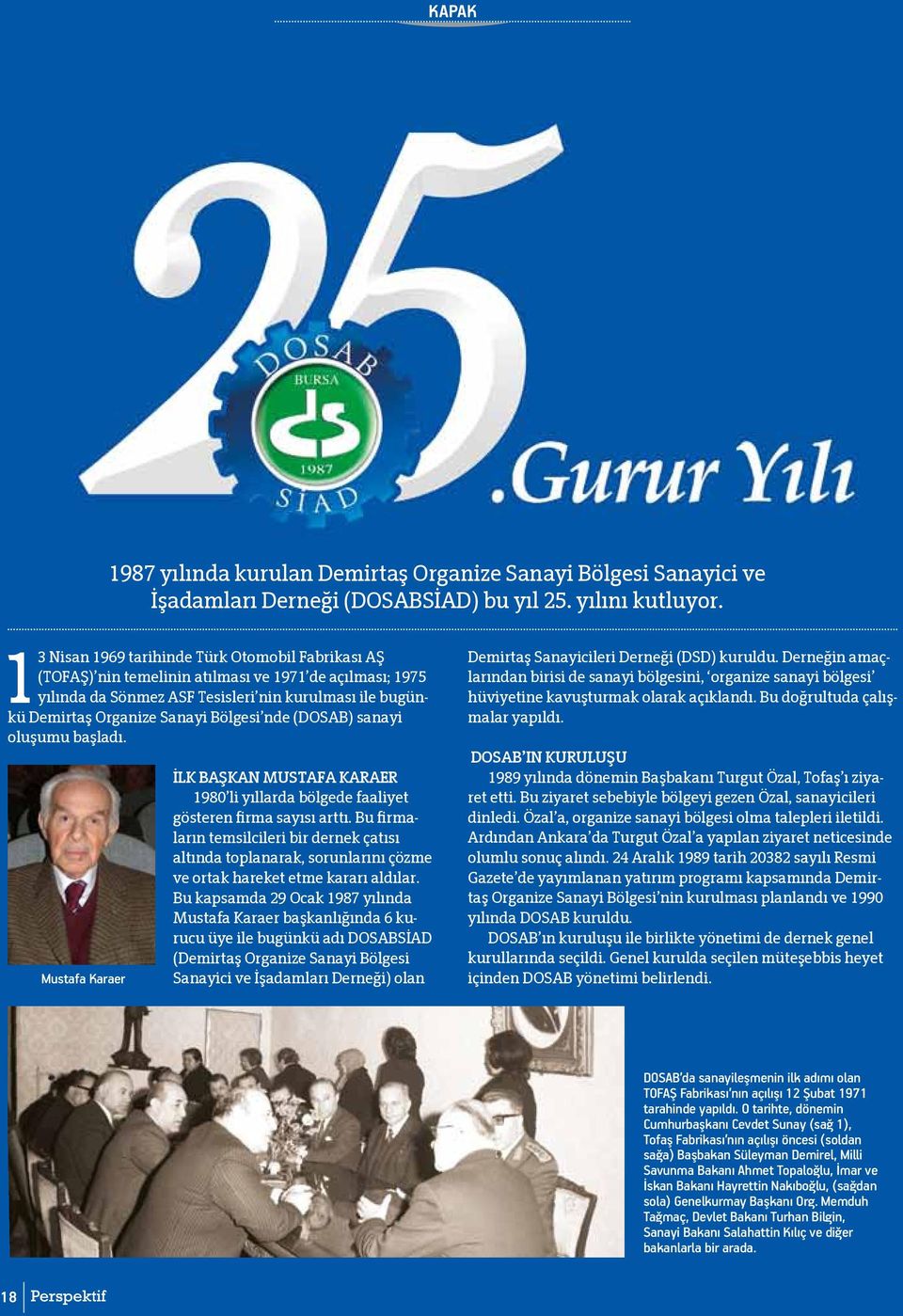 KAPAK

25

DOSAB
BURSA
1987
SİAD

.Gurur Yılı

1987 yılında kurulan Demirtaş Organize Sanayi Bölgesi Sanayici ve İşadamları Derneği (DOSABSİAD) bu yıl 25. yılını kutluyor.

13 Nisan 1969 tarihinde Türk Otomobil Fabrikası AŞ (TOFAŞ)'nin temelinin atılması ve 1971'de açılması; 1975 yılında da Sönmez ASF Tesisleri'nin kurulması ile bugünkü Demirtaş Organize Sanayi Bölgesi'nde (DOSAB) sanayi oluşumu başladı.

Mustafa Karaer

İLK BAŞKAN MUSTAFA KARAER

1980'li yıllarda bölgede faaliyet gösteren firma sayısı arttı. Bu firmaların temsilcileri bir dernek çatısı altında toplanarak, sorunlarını çözme ve ortak hareket etme kararı aldılar. Bu kapsamda 29 Ocak 1987 yılında Mustafa Karaer başkanlığında 6 kurucu üye ile bugünkü adı DOSABSİAD (Demirtaş Organize Sanayi Bölgesi Sanayici ve İşadamları Derneği) olan Demirtaş Sanayicileri Derneği (DSD) kuruldu. Derneğin amaçlarından birisi de sanayi bölgesini, 'organize sanayi bölgesi' hüviyetine kavuşturmak olarak açıklandı. Bu doğrultuda çalışmalar yapıldı.

DOSAB'IN KURULUŞU

1989 yılında dönemin Başbakanı Turgut Özal, Tofaş'ı ziyaret etti. Bu ziyaret sebebiyle bölgeyi gezen Özal, sanayicileri dinledi. Özal'a, organize sanayi bölgesi olma talepleri iletildi. Ardından Ankara'da Turgut Özal'a yapılan ziyaret neticesinde olumlu sonuç alındı. 24 Aralık 1989 tarih 20382 sayılı Resmi Gazete'de yayımlanan yatırım programı kapsamında Demirtaş Organize Sanayi Bölgesi'nin kurulması planlandı ve 1990 yılında DOSAB kuruldu.

DOSAB'ın kuruluşu ile birlikte yönetimi de dernek genel kurullarında seçildi. Genel kurulda seçilen müteşebbis heyet içinden DOSAB yönetimi belirlendi.

DOSAB'da sanayileşmenin ilk adımı olan TOFAŞ Fabrikası'nın açılışı 12 Şubat 1971 tarahinde yapıldı. O tarihte, dönemin Cumhurbaşkanı Cevdet Sunay (sağ 1), Tofaş Fabrikası'nın açılışı öncesi (soldan sağa) Başbakan Süleyman Demirel, Milli Savunma Bakanı Ahmet Topaloğlu, İmar ve İskan Bakanı Hayrettin Nakıboğlu, (sağdan sola) Genelkurmay Başkanı Org. Memduh Tağmaç, Devlet Bakanı Turhan Bilgin, Sanayi Bakanı Salahattin Kılıç ve diğer bakanlarla bir arada.

18 Perspektif